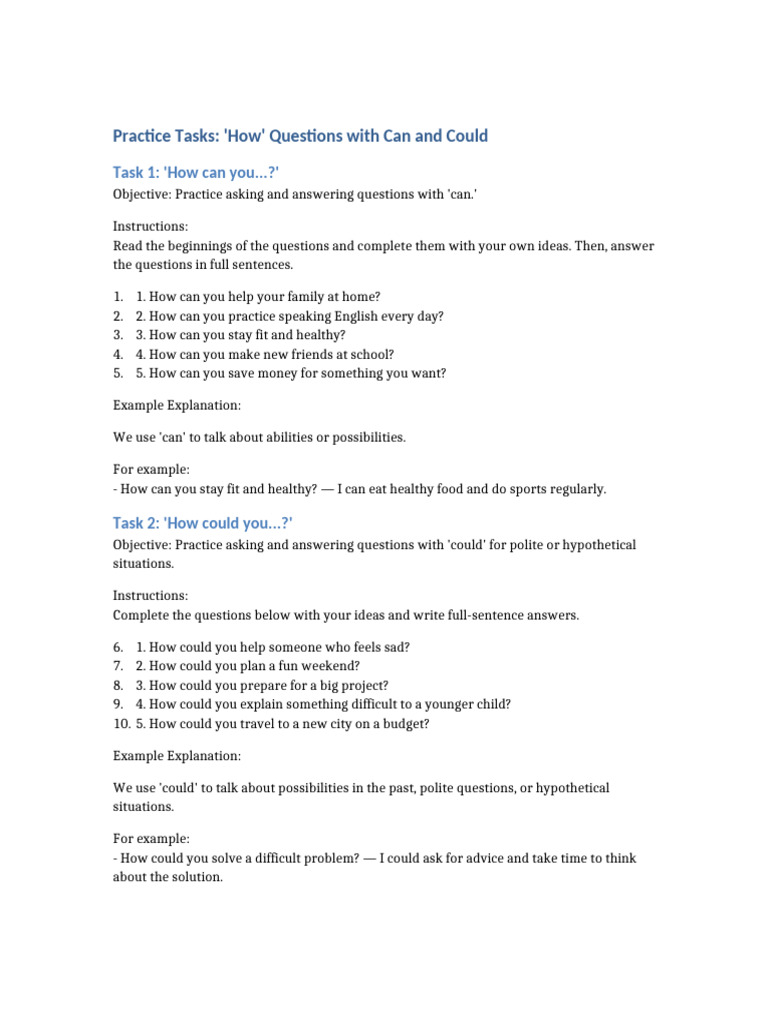 Practice Tasks: 'How' Questions with Can and Could

Task 1: 'How can you...?'

Objective: Practice asking and answering questions with 'can.'

Instructions:
Read the beginnings of the questions and complete them with your own ideas. Then, answer the questions in full sentences.

1. 1. How can you help your family at home?
2. 2. How can you practice speaking English every day?
3. 3. How can you stay fit and healthy?
4. 4. How can you make new friends at school?
5. 5. How can you save money for something you want?

Example Explanation:

We use 'can' to talk about abilities or possibilities.

For example:
- How can you stay fit and healthy? — I can eat healthy food and do sports regularly.

Task 2: 'How could you...?'

Objective: Practice asking and answering questions with 'could' for polite or hypothetical situations.

Instructions:
Complete the questions below with your ideas and write full-sentence answers.

6. 1. How could you help someone who feels sad?
7. 2. How could you plan a fun weekend?
8. 3. How could you prepare for a big project?
9. 4. How could you explain something difficult to a younger child?
10. 5. How could you travel to a new city on a budget?

Example Explanation:

We use 'could' to talk about possibilities in the past, polite questions, or hypothetical situations.

For example:
- How could you solve a difficult problem? — I could ask for advice and take time to think about the solution.